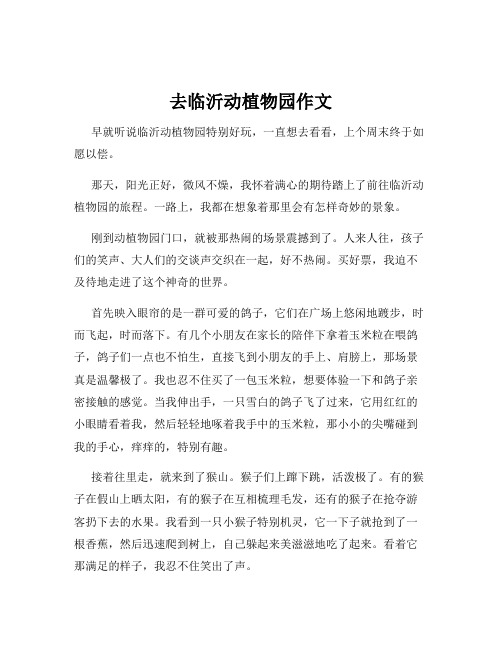 去临沂动植物园作文

早就听说临沂动植物园特别好玩，一直想去看看，上个周末终于如愿以偿。

那天，阳光正好，微风不燥，我怀着满心的期待踏上了前往临沂动植物园的旅程。一路上，我都在想象着那里会有怎样奇妙的景象。

刚到动植物园门口，就被那热闹的场景震撼到了。人来人往，孩子们的笑声、大人们的交谈声交织在一起，好不热闹。买好票，我迫不及待地走进了这个神奇的世界。

首先映入眼帘的是一群可爱的鸽子，它们在广场上悠闲地踱步，时而飞起，时而落下。有几个小朋友在家长的陪伴下拿着玉米粒在喂鸽子，鸽子们一点也不怕生，直接飞到小朋友的手上、肩膀上，那场景真是温馨极了。我也忍不住买了一包玉米粒，想要体验一下和鸽子亲密接触的感觉。当我伸出手，一只雪白的鸽子飞了过来，它用红红的小眼睛看着我，然后轻轻地啄着我手中的玉米粒，那小小的尖嘴碰到我的手心，痒痒的，特别有趣。

接着往里走，就来到了猴山。猴子们上蹿下跳，活泼极了。有的猴子在假山上晒太阳，有的猴子在互相梳理毛发，还有的猴子在抢夺游客扔下去的水果。我看到一只小猴子特别机灵，它一下子就抢到了一根香蕉，然后迅速爬到树上，自己躲起来美滋滋地吃了起来。看着它那满足的样子，我忍不住笑出了声。